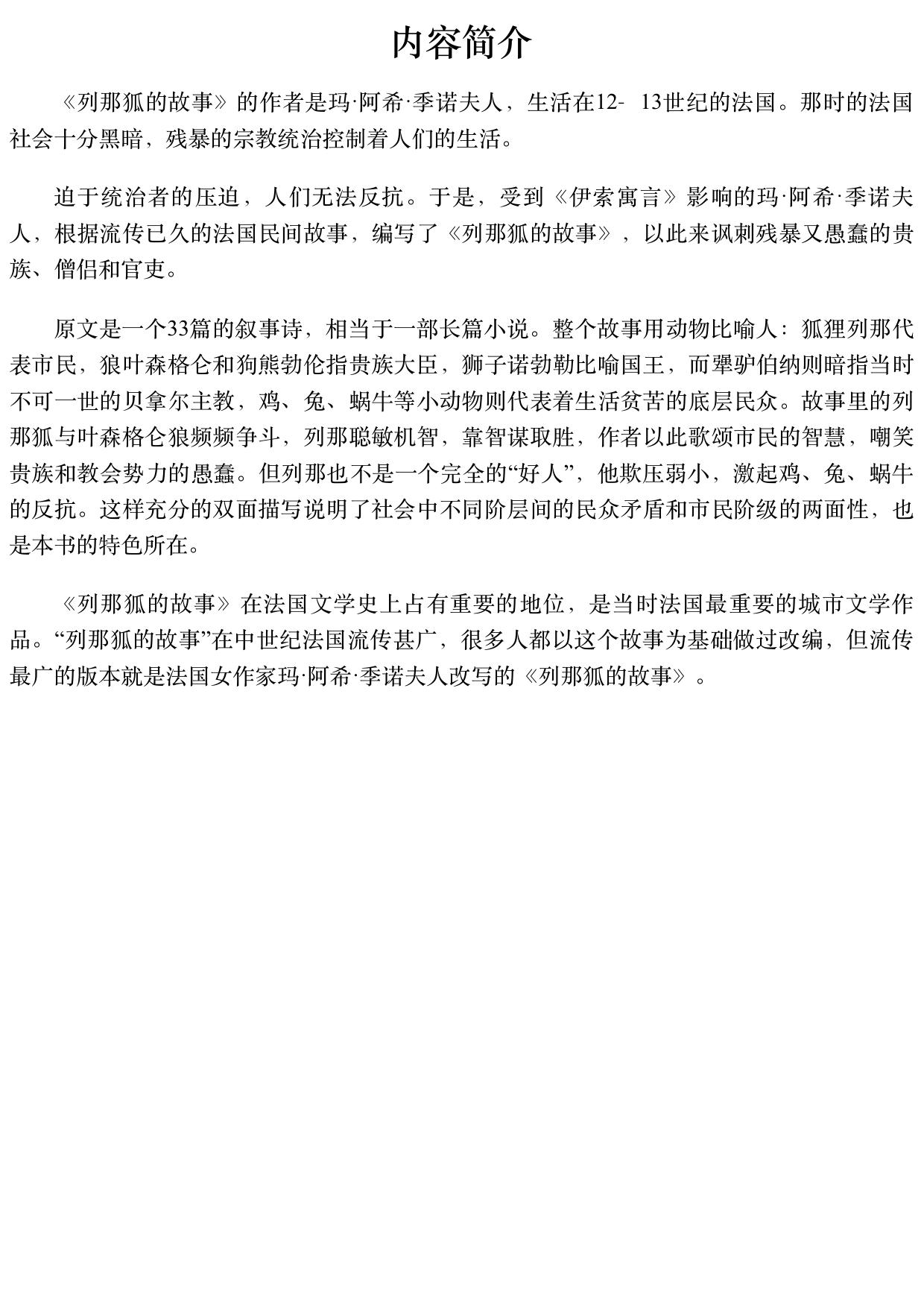 内容简介

《列那狐的故事》的作者是玛·阿希·季诺夫人，生活在12- 13世纪的法国。那时的法国社会十分黑暗，残暴的宗教统治控制着人们的生活。

迫于统治者的压迫，人们无法反抗。于是，受到《伊索寓言》影响的玛·阿希·季诺夫人，根据流传已久的法国民间故事，编写了《列那狐的故事》，以此来讽刺残暴又愚蠢的贵族、僧侣和官吏。

原文是一个33篇的叙事诗，相当于一部长篇小说。整个故事用动物比喻人：狐狸列那代表市民，狼叶森格仑和狗熊勃伦指贵族大臣，狮子诺勃勒比喻国王，而犟驴伯纳则暗指当时不可一世的贝拿尔主教，鸡、兔、蜗牛等小动物则代表着生活贫苦的底层民众。故事里的列那狐与叶森格仑狼频频争斗，列那聪敏机智，靠智谋取胜，作者以此歌颂市民的智慧，嘲笑贵族和教会势力的愚蠢。但列那也不是一个完全的“好人”，他欺压弱小，激起鸡、兔、蜗牛的反抗。这样充分的双面描写说明了社会中不同阶层间的民众矛盾和市民阶级的两面性，也是本书的特色所在。

《列那狐的故事》在法国文学史上占有重要的地位，是当时法国最重要的城市文学作品。“列那狐的故事”在中世纪法国流传甚广，很多人都以这个故事为基础做过改编，但流传最广的版本就是法国女作家玛·阿希·季诺夫人改写的《列那狐的故事》。